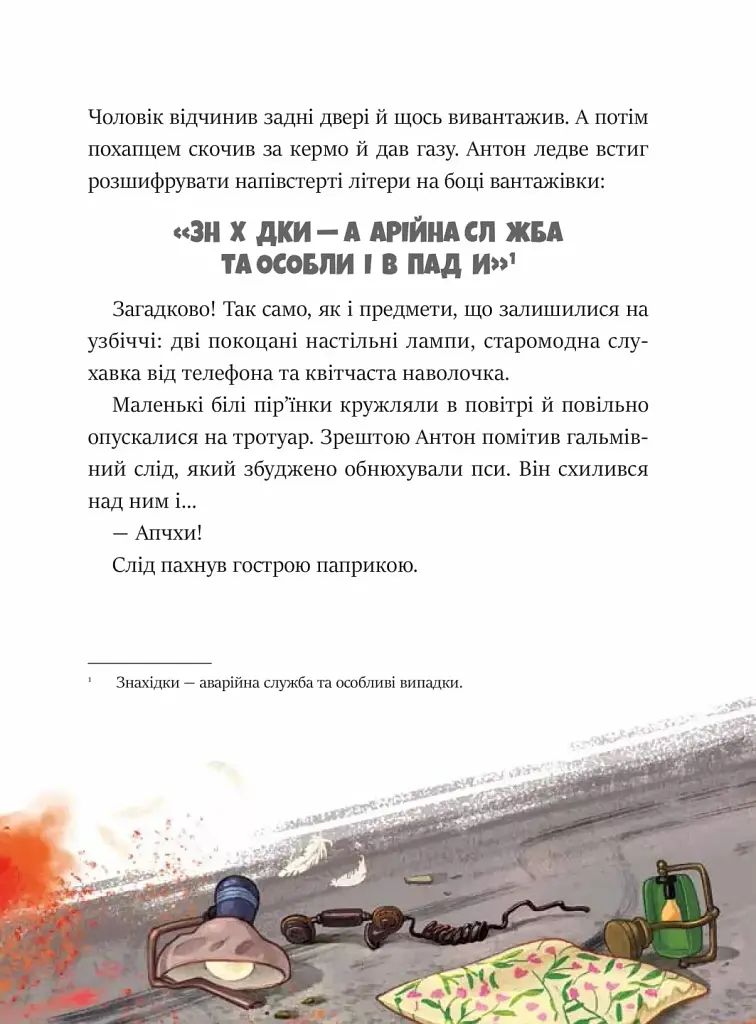 Чоловік відчинив задні двері й щось вивантажив. А потім похапцем скочив за кермо й дав газу. Антон ледве встиг розшифрувати напівстерті літери на боці вантажівки:

«ЗН Х ДКИ — А АРІЙНА СЛ ЖБА
ТА ОСОБЛИ І В ПАД И»$^{1}$

Загадково! Так само, як і предмети, що залишилися на узбіччі: дві покоцані настільні лампи, старомодна слухавка від телефона та квітчаста наволочка.

Маленькі білі пір'їнки кружляли в повітрі й повільно опускалися на тротуар. Зрештою Антон помітив гальмівний слід, який збуджено обнюхували пси. Він схилився над ним і...

— Апчхи!

Слід пахнув гострою паприкою.

$^{1}$ Знахідки — аварійна служба та особливі випадки.